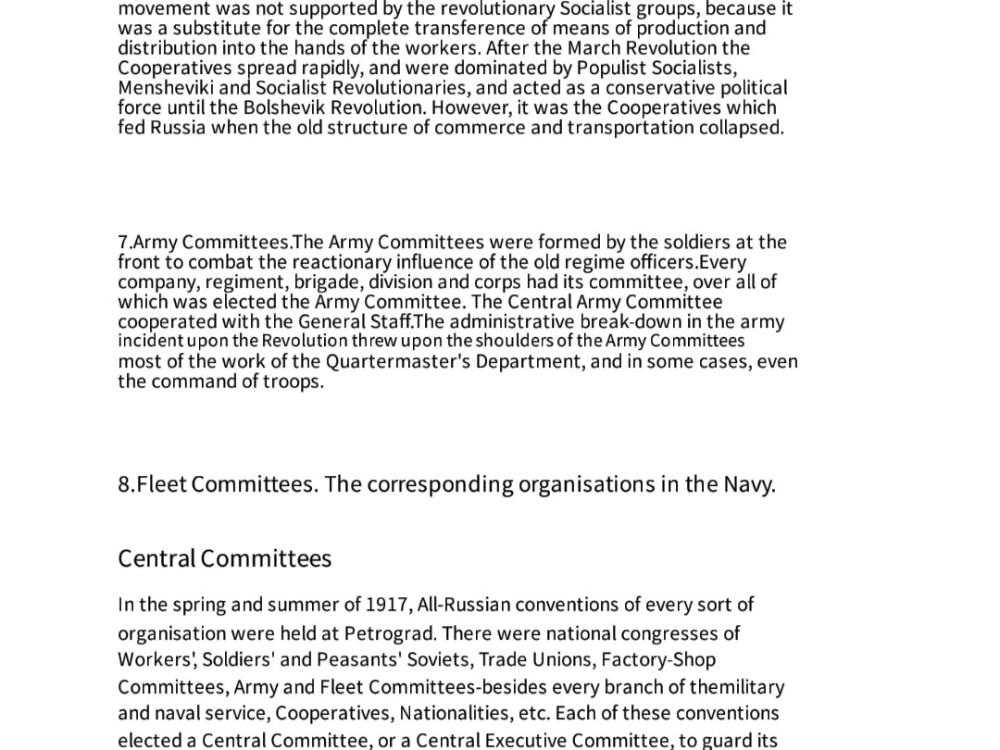 movement was not supported by the revolutionary Socialist groups, because it was a substitute for the complete transference of means of production and distribution into the hands of the workers. After the March Revolution the Cooperatives spread rapidly, and were dominated by Populist Socialists, Mensheviki and Socialist Revolutionaries, and acted as a conservative political force until the Bolshevik Revolution. However, it was the Cooperatives which fed Russia when the old structure of commerce and transportation collapsed.

7.Army Committees.The Army Committees were formed by the soldiers at the front to combat the reactionary influence of the old regime officers.Every company, regiment, brigade, division and corps had its committee, over all of which was elected the Army Committee. The Central Army Committee cooperated with the General Staff.The administrative break-down in the army incident upon the Revolution threw upon the shoulders of the Army Committees most of the work of the Quartermaster's Department, and in some cases, even the command of troops.

8.Fleet Committees. The corresponding organisations in the Navy.

Central Committees

In the spring and summer of 1917, All-Russian conventions of every sort of organisation were held at Petrograd. There were national congresses of Workers', Soldiers' and Peasants' Soviets, Trade Unions, Factory-Shop Committees, Army and Fleet Committees-besides every branch of themilitary and naval service, Cooperatives, Nationalities, etc. Each of these conventions elected a Central Committee, or a Central Executive Committee, to guard its